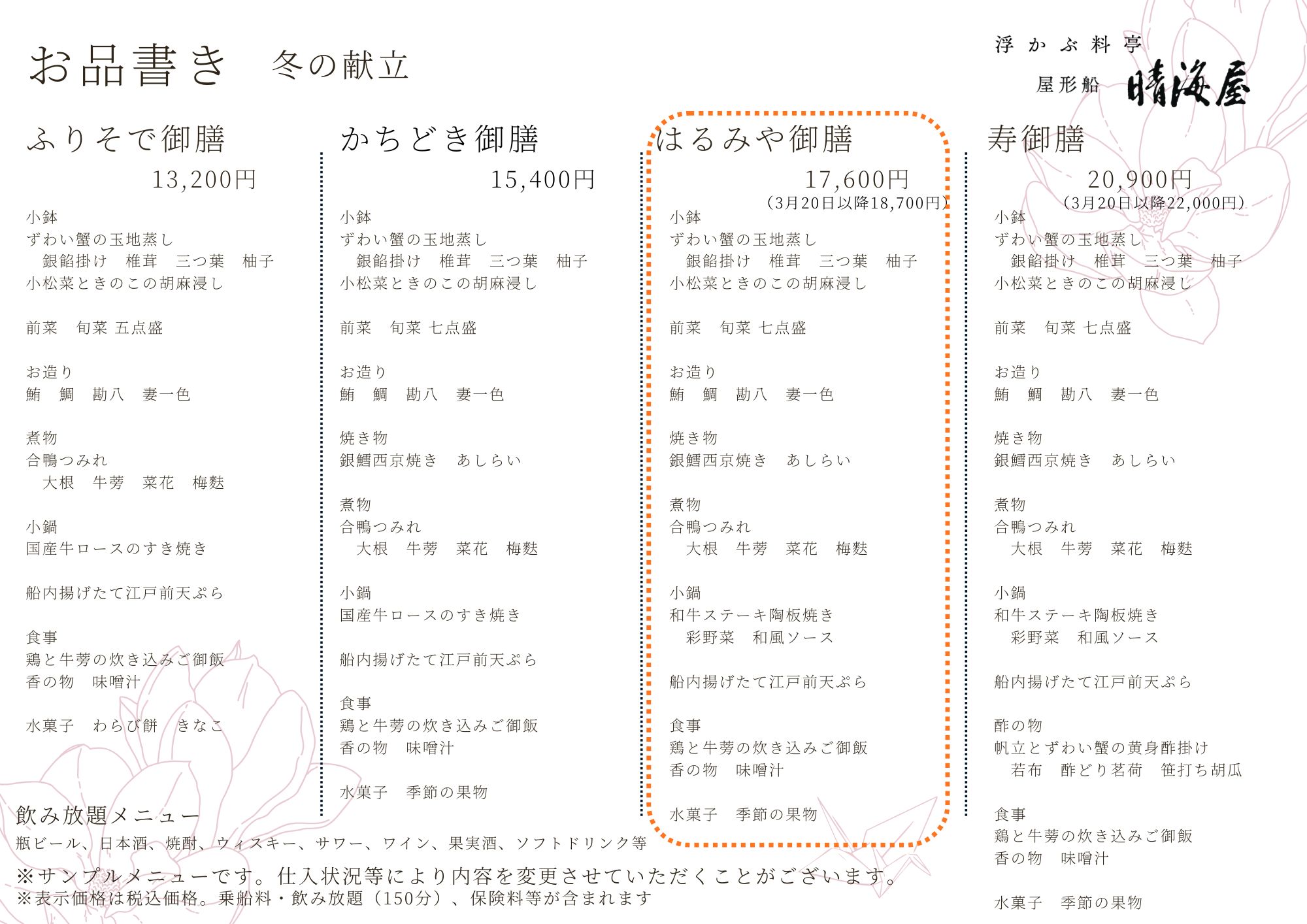 お品書き　冬の献立

浮かぶ料亭
屋形船　晴海屋

ふりそで御膳
13,200円

小鉢
ずわい蟹の玉地蒸し
　銀餡掛け　椎茸　三つ葉　柚子
小松菜ときのこの胡麻浸し

前菜　旬菜 五点盛

お造り
鮪　鯛　勘八　妻一色

煮物
合鴨つみれ
　大根　牛蒡　菜花　梅麩

小鍋
国産牛ロースのすき焼き

船内揚げたて江戸前天ぷら

食事
鶏と牛蒡の炊き込みご御飯
香の物　味噌汁

水菓子　わらび餅　きなこ

かちどき御膳
15,400円

小鉢
ずわい蟹の玉地蒸し
　銀餡掛け　椎茸　三つ葉　柚子
小松菜ときのこの胡麻浸し

前菜　旬菜 七点盛

お造り
鮪　鯛　勘八　妻一色

焼き物
銀鱈西京焼き　あしらい

煮物
合鴨つみれ
　大根　牛蒡　菜花　梅麩

小鍋
国産牛ロースのすき焼き

船内揚げたて江戸前天ぷら

食事
鶏と牛蒡の炊き込みご御飯
香の物　味噌汁

水菓子　季節の果物

はるみや御膳
17,600円
（3月20日以降18,700円）

小鉢
ずわい蟹の玉地蒸し
　銀餡掛け　椎茸　三つ葉　柚子
小松菜ときのこの胡麻浸し

前菜　旬菜 七点盛

お造り
鮪　鯛　勘八　妻一色

焼き物
銀鱈西京焼き　あしらい

煮物
合鴨つみれ
　大根　牛蒡　菜花　梅麩

小鍋
和牛ステーキ陶板焼き
　彩野菜　和風ソース

船内揚げたて江戸前天ぷら

食事
鶏と牛蒡の炊き込みご御飯
香の物　味噌汁

水菓子　季節の果物

寿御膳
20,900円
（3月20日以降22,000円）

小鉢
ずわい蟹の玉地蒸し
　銀餡掛け　椎茸　三つ葉　柚子
小松菜ときのこの胡麻浸し

前菜　旬菜 七点盛

お造り
鮪　鯛　勘八　妻一色

焼き物
銀鱈西京焼き　あしらい

煮物
合鴨つみれ
　大根　牛蒡　菜花　梅麩

小鍋
和牛ステーキ陶板焼き
　彩野菜　和風ソース

船内揚げたて江戸前天ぷら

酢の物
帆立とずわい蟹の黄身酢掛け
　若布　酢どり茗荷　笹打ち胡瓜

食事
鶏と牛蒡の炊き込みご御飯
香の物　味噌汁

水菓子　季節の果物

飲み放題メニュー
瓶ビール、日本酒、焼酎、ウィスキー、サワー、ワイン、果実酒、ソフトドリンク等

※サンプルメニューです。仕入状況等により内容を変更させていただくことがございます。
※表示価格は税込価格。乗船料・飲み放題（150分）、保険料等が含まれます